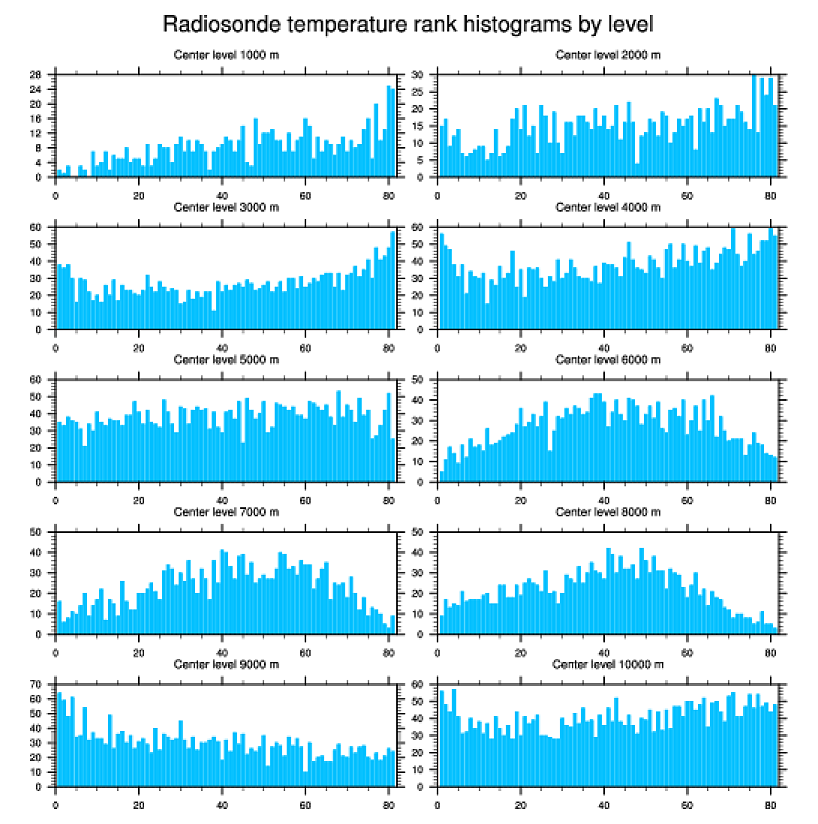 Radiosonde temperature rank histograms by level

Center level 1000 m
28
24
20
16
12
8
4
0
0 20 40 60 80

Center level 2000 m
30
25
20
15
10
5
0
0 20 40 60 80

Center level 3000 m
60
50
40
30
20
10
0
0 20 40 60 80

Center level 4000 m
60
50
40
30
20
10
0
0 20 40 60 80

Center level 5000 m
60
50
40
30
20
10
0
0 20 40 60 80

Center level 6000 m
50
40
30
20
10
0
0 20 40 60 80

Center level 7000 m
50
40
30
20
10
0
0 20 40 60 80

Center level 8000 m
50
40
30
20
10
0
0 20 40 60 80

Center level 9000 m
70
60
50
40
30
20
10
0
0 20 40 60 80

Center level 10000 m
60
50
40
30
20
10
0
0 20 40 60 80